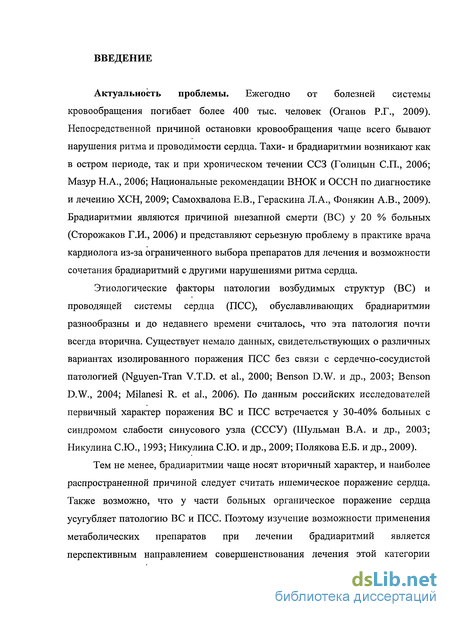 ВВЕДЕНИЕ

Актуальность проблемы. Ежегодно от болезней системы кровообращения погибает более 400 тыс. человек (Оганов Р.Г., 2009). Непосредственной причиной остановки кровообращения чаще всего бывают нарушения ритма и проводимости сердца. Тахи- и брадиаритмии возникают как в остром периоде, так и при хроническом течении ССЗ (Голицын С.П., 2006; Мазур Н.А., 2006; Национальные рекомендации ВНОК и ОССН по диагностике и лечению ХСН, 2009; Самохвалова Е.В., Гераскина Л.А., Фонякин А.В., 2009). Брадиаритмии являются причиной внезапной смерти (ВС) у 20 % больных (Сторожаков Г.И., 2006) и представляют серьезную проблему в практике врача кардиолога из-за ограниченного выбора препаратов для лечения и возможности сочетания брадиаритмий с другими нарушениями ритма сердца.

Этиологические факторы патологии возбудимых структур (ВС) и проводящей системы сердца (ПСС), обуславливающих брадиаритмии разнообразны и до недавнего времени считалось, что эта патология почти всегда вторична. Существует немало данных, свидетельствующих о различных вариантах изолированного поражения ПСС без связи с сердечно-сосудистой патологией (Nguyen-Tran V.T.D. et al., 2000; Benson D.W. и др., 2003; Benson D.W., 2004; Milanesi R. et al., 2006). По данным российских исследователей первичный характер поражения ВС и ПСС встречается у 30-40% больных с синдромом слабости синусового узла (СССУ) (Шульман В.А. и др., 2003; Никулина С.Ю., 1993; Никулина С.Ю. и др., 2009; Полякова Е.Б. и др., 2009).

Тем не менее, брадиаритмии чаще носят вторичный характер, и наиболее распространенной причиной следует считать ишемическое поражение сердца. Также возможно, что у части больных органическое поражение сердца усугубляет патологию ВС и ПСС. Поэтому изучение возможности применения метаболических препаратов при лечении брадиаритмий является перспективным направлением совершенствования лечения этой категории

dsLib.net
библиотека диссертаций